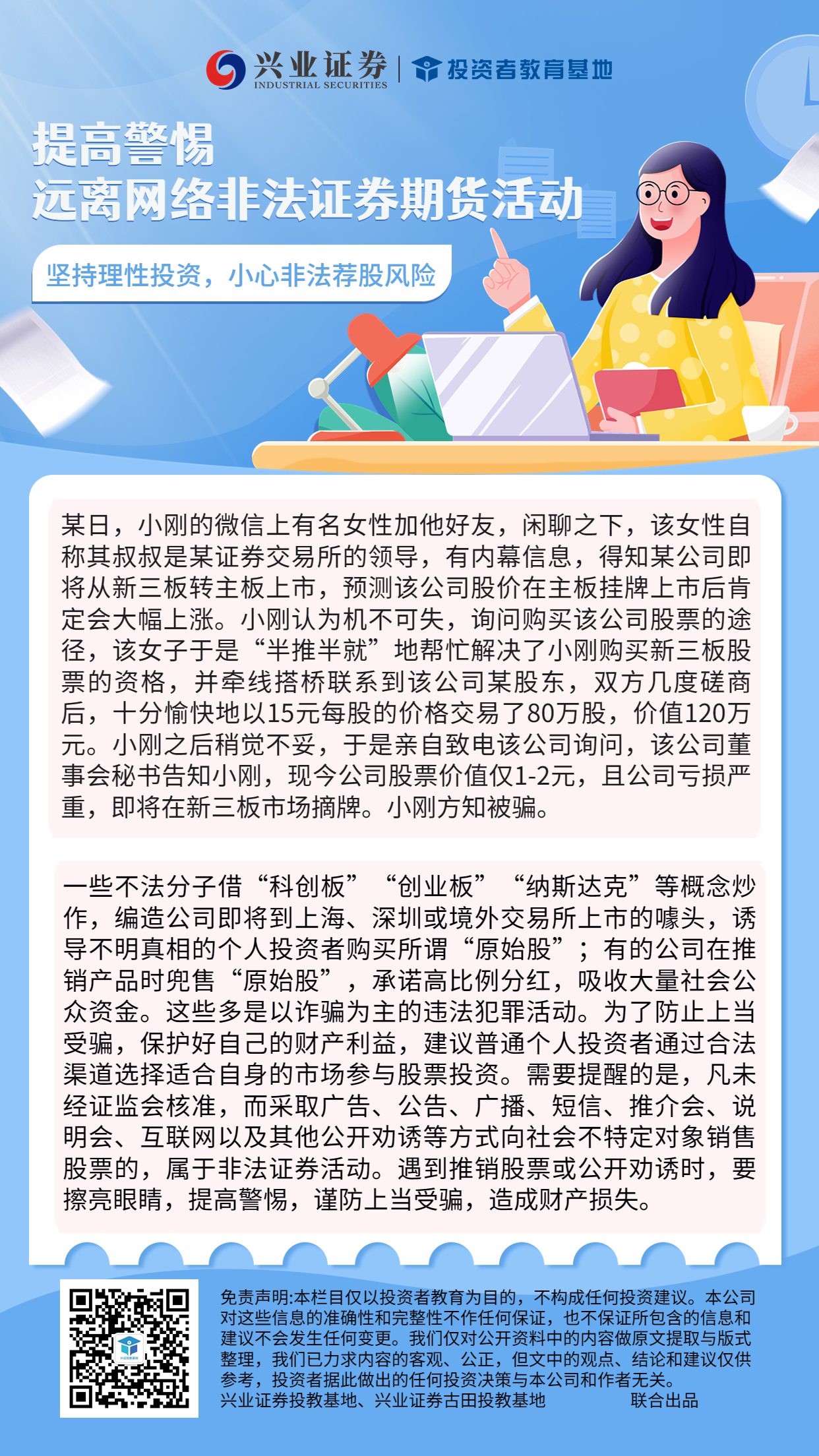 兴业证券
INDUSTRIAL SECURITIES
投资者教育基地

提高警惕
远离网络非法证券期货活动

坚持理性投资，小心非法荐股风险

某日，小刚的微信上有名女性加他好友，闲聊之下，该女性自称其叔叔是某证券交易所的领导，有内幕信息，得知某公司即将从新三板转主板上市，预测该公司股价在主板挂牌上市后肯定会大幅上涨。小刚认为机不可失，询问购买该公司股票的途径，该女子于是“半推半就”地帮忙解决了小刚购买新三板股票的资格，并牵线搭桥联系到该公司某股东，双方几度磋商后，十分愉快地以15元每股的价格交易了80万股，价值120万元。小刚之后稍觉不妥，于是亲自致电该公司询问，该公司董事会秘书告知小刚，现今公司股票价值仅1-2元，且公司亏损严重，即将在新三板市场摘牌。小刚方知被骗。

一些不法分子借“科创板”“创业板”“纳斯达克”等概念炒作，编造公司即将到上海、深圳或境外交易所上市的噱头，诱导不明真相的个人投资者购买所谓“原始股”；有的公司在推销产品时兜售“原始股”，承诺高比例分红，吸收大量社会公众资金。这些多是以诈骗为主的违法犯罪活动。为了防止上当受骗，保护好自己的财产利益，建议普通个人投资者通过合法渠道选择适合自身的市场参与股票投资。需要提醒的是，凡未经证监会核准，而采取广告、公告、广播、短信、推介会、说明会、互联网以及其他公开劝诱等方式向社会不特定对象销售股票的，属于非法证券活动。遇到推销股票或公开劝诱时，要擦亮眼睛，提高警惕，谨防上当受骗，造成财产损失。

免责声明:本栏目仅以投资者教育为目的，不构成任何投资建议。本公司对这些信息的准确性和完整性不作任何保证，也不保证所包含的信息和建议不会发生任何变更。我们仅对公开资料中的内容做原文提取与版式整理，我们已力求内容的客观、公正，但文中的观点、结论和建议仅供参考，投资者据此做出的任何投资决策与本公司和作者无关。
兴业证券投教基地、兴业证券古田投教基地 联合出品